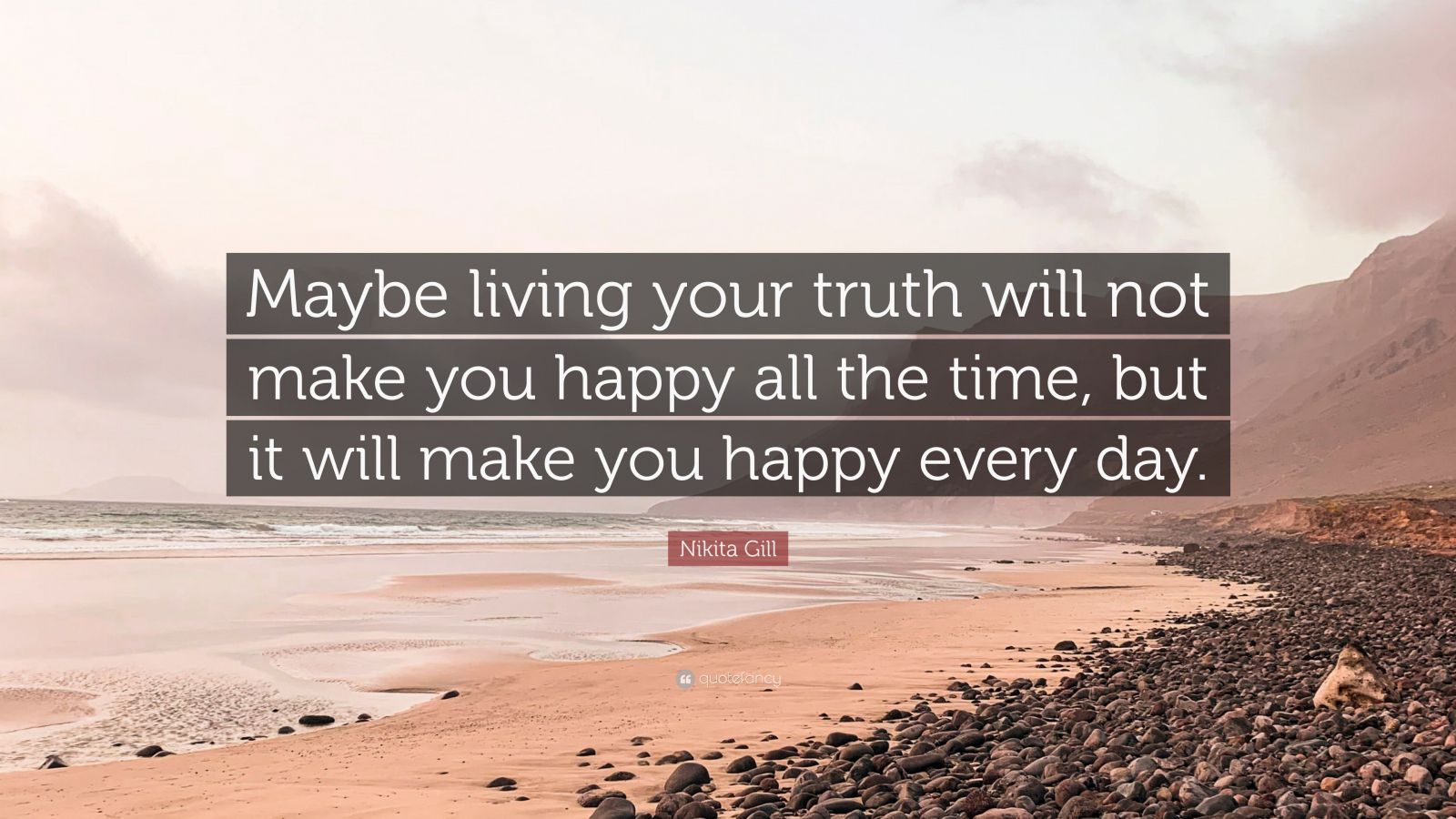 Maybe living your truth will not make you happy all the time, but it will make you happy every day.

Nikita Gill

quotefancy